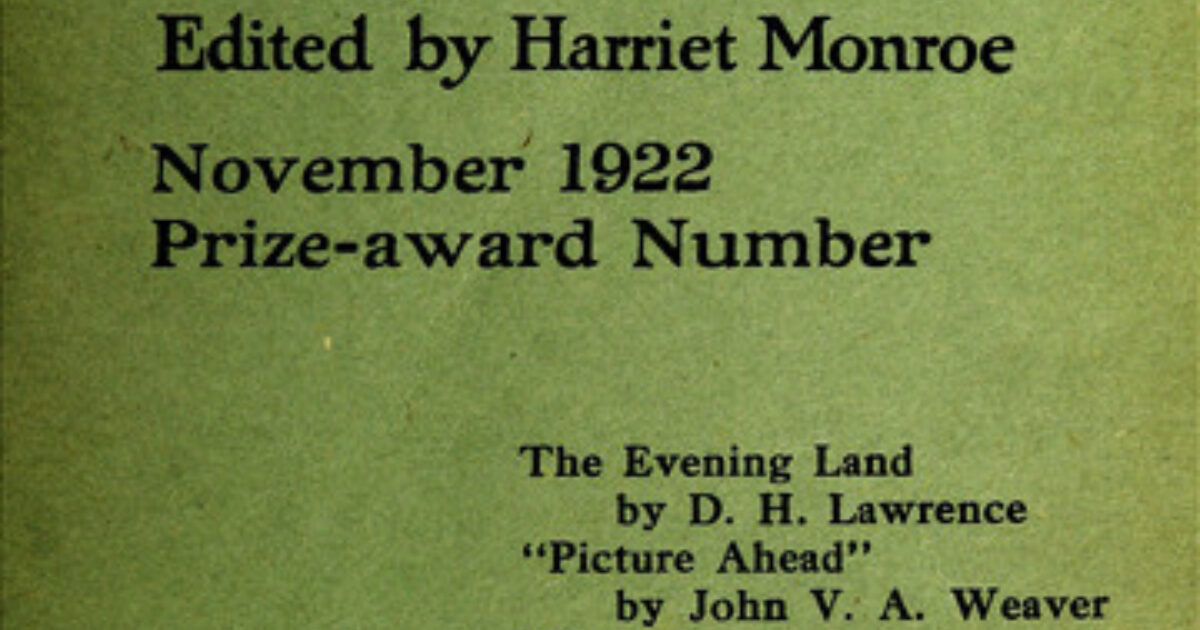 Edited by Harriet Monroe

November 1922
Prize-award Number

The Evening Land
by D. H. Lawrence
"Picture Ahead"
by John V. A. Weaver